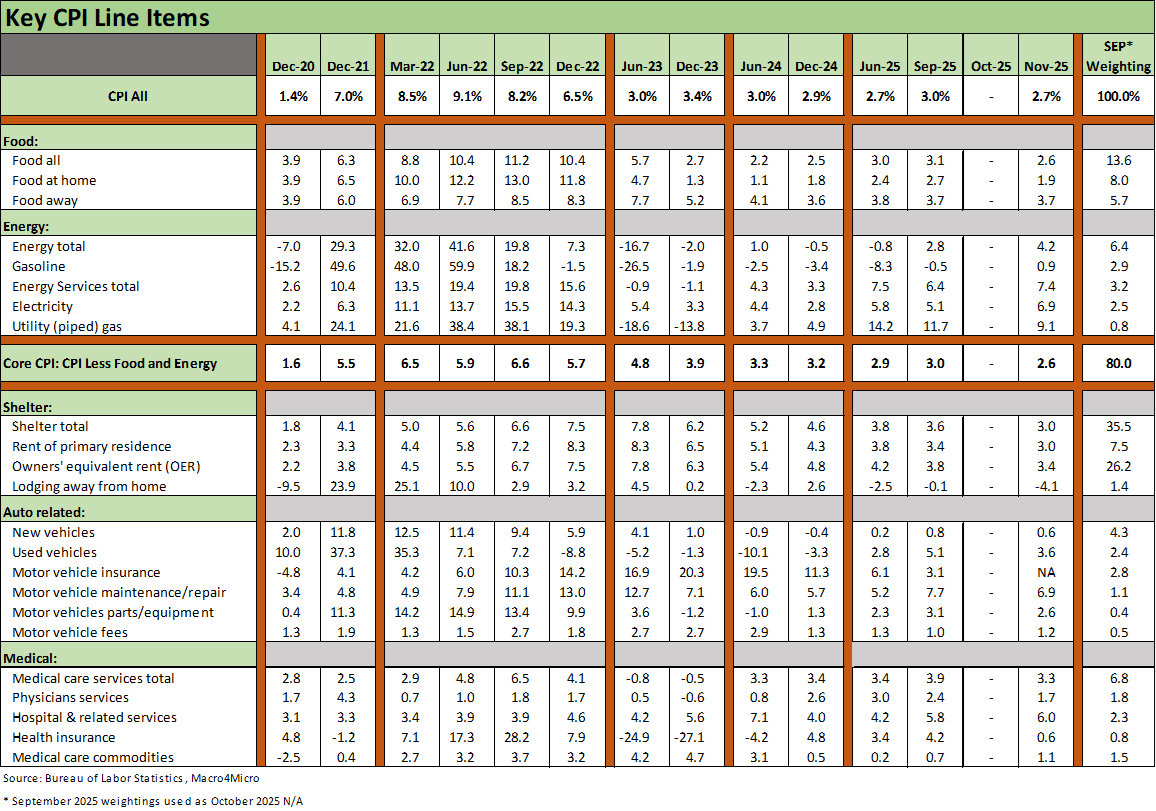 Key CPI Line Items

| | Dec-20 | Dec-21 | Mar-22 | Jun-22 | Sep-22 | Dec-22 | Jun-23 | Dec-23 | Jun-24 | Dec-24 | Jun-25 | Sep-25 | Oct-25 | Nov-25 | SEP* Weighting |
|---|---|---|---|---|---|---|---|---|---|---|---|---|---|---|---|
| CPI All | 1.4% | 7.0% | 8.5% | 9.1% | 8.2% | 6.5% | 3.0% | 3.4% | 3.0% | 2.9% | 2.7% | 3.0% | - | 2.7% | 100.0% |
| Food: | | | | | | | | | | | | | | | |
| Food all | 3.9 | 6.3 | 8.8 | 10.4 | 11.2 | 10.4 | 5.7 | 2.7 | 2.2 | 2.5 | 3.0 | 3.1 | - | 2.6 | 13.6 |
| Food at home | 3.9 | 6.5 | 10.0 | 12.2 | 13.0 | 11.8 | 4.7 | 1.3 | 1.1 | 1.8 | 2.4 | 2.7 | - | 1.9 | 8.0 |
| Food away | 3.9 | 6.0 | 6.9 | 7.7 | 8.5 | 8.3 | 7.7 | 5.2 | 4.1 | 3.6 | 3.8 | 3.7 | - | 3.7 | 5.7 |
| Energy: | | | | | | | | | | | | | | | |
| Energy total | -7.0 | 29.3 | 32.0 | 41.6 | 19.8 | 7.3 | -16.7 | -2.0 | 1.0 | -0.5 | -0.8 | 2.8 | - | 4.2 | 6.4 |
| Gasoline | -15.2 | 49.6 | 48.0 | 59.9 | 18.2 | -1.5 | -26.5 | -1.9 | -2.5 | -3.4 | -8.3 | -0.5 | - | 0.9 | 2.9 |
| Energy Services total | 2.6 | 10.4 | 13.5 | 19.4 | 19.8 | 15.6 | -0.9 | -1.1 | 4.3 | 3.3 | 7.5 | 6.4 | - | 7.4 | 3.2 |
| Electricity | 2.2 | 6.3 | 11.1 | 13.7 | 15.5 | 14.3 | 5.4 | 3.3 | 4.4 | 2.8 | 5.8 | 5.1 | - | 6.9 | 2.5 |
| Utility (piped) gas | 4.1 | 24.1 | 21.6 | 38.4 | 38.1 | 19.3 | -18.6 | -13.8 | 3.7 | 4.9 | 14.2 | 11.7 | - | 9.1 | 0.8 |
| Core CPI: CPI Less Food and Energy | 1.6 | 5.5 | 6.5 | 5.9 | 6.6 | 5.7 | 4.8 | 3.9 | 3.3 | 3.2 | 2.9 | 3.0 | - | 2.6 | 80.0 |
| Shelter: | | | | | | | | | | | | | | | |
| Shelter total | 1.8 | 4.1 | 5.0 | 5.6 | 6.6 | 7.5 | 7.8 | 6.2 | 5.2 | 4.6 | 3.8 | 3.6 | - | 3.0 | 35.5 |
| Rent of primary residence | 2.3 | 3.3 | 4.4 | 5.8 | 7.2 | 8.3 | 8.3 | 6.5 | 5.1 | 4.3 | 3.8 | 3.4 | - | 3.0 | 7.5 |
| Owners' equivalent rent (OER) | 2.2 | 3.8 | 4.5 | 5.5 | 6.7 | 7.5 | 7.8 | 6.3 | 5.4 | 4.8 | 4.2 | 3.8 | - | 3.4 | 26.2 |
| Lodging away from home | -9.5 | 23.9 | 25.1 | 10.0 | 2.9 | 3.2 | 4.5 | 0.2 | -2.3 | 2.6 | -2.5 | -0.1 | - | -4.1 | 1.4 |
| Auto related: | | | | | | | | | | | | | | | |
| New vehicles | 2.0 | 11.8 | 12.5 | 11.4 | 9.4 | 5.9 | 4.1 | 1.0 | -0.9 | -0.4 | 0.2 | 0.8 | - | 0.6 | 4.3 |
| Used vehicles | 10.0 | 37.3 | 35.3 | 7.1 | 7.2 | -8.8 | -5.2 | -1.3 | -10.1 | -3.3 | 2.8 | 5.1 | - | 3.6 | 2.4 |
| Motor vehicle insurance | -4.8 | 4.1 | 4.2 | 6.0 | 10.3 | 14.2 | 16.9 | 20.3 | 19.5 | 11.3 | 6.1 | 3.1 | - | NA | 2.8 |
| Motor vehicle maintenance/repair | 3.4 | 4.8 | 4.9 | 7.9 | 11.1 | 13.0 | 12.7 | 7.1 | 6.0 | 5.7 | 5.2 | 7.7 | - | 6.9 | 1.1 |
| Motor vehicles parts/equipment | 0.4 | 11.3 | 14.2 | 14.9 | 13.4 | 9.9 | 3.6 | -1.2 | -1.0 | 1.3 | 2.3 | 3.1 | - | 2.6 | 0.4 |
| Motor vehicle fees | 1.3 | 1.9 | 1.3 | 1.5 | 2.7 | 1.8 | 2.7 | 2.7 | 2.9 | 1.3 | 1.3 | 1.0 | - | 1.2 | 0.5 |
| Medical: | | | | | | | | | | | | | | | |
| Medical care services total | 2.8 | 2.5 | 2.9 | 4.8 | 6.5 | 4.1 | -0.8 | -0.5 | 3.3 | 3.4 | 3.4 | 3.9 | - | 3.3 | 6.8 |
| Physicians services | 1.7 | 4.3 | 0.7 | 1.0 | 1.8 | 1.7 | 0.5 | -0.6 | 0.8 | 2.6 | 3.0 | 2.4 | - | 1.7 | 1.8 |
| Hospital & related services | 3.1 | 3.3 | 3.4 | 3.9 | 3.9 | 4.6 | 4.2 | 5.6 | 7.1 | 4.0 | 4.2 | 5.8 | - | 6.0 | 2.3 |
| Health insurance | 4.8 | -1.2 | 7.1 | 17.3 | 28.2 | 7.9 | -24.9 | -27.1 | -4.2 | 4.8 | 3.4 | 4.2 | - | 0.6 | 0.8 |
| Medical care commodities | -2.5 | 0.4 | 2.7 | 3.2 | 3.7 | 3.2 | 4.2 | 4.7 | 3.1 | 0.5 | 0.2 | 0.7 | - | 1.1 | 1.5 |

Source: Bureau of Labor Statistics, Macro4Micro

* September 2025 weightings used as October 2025 N/A